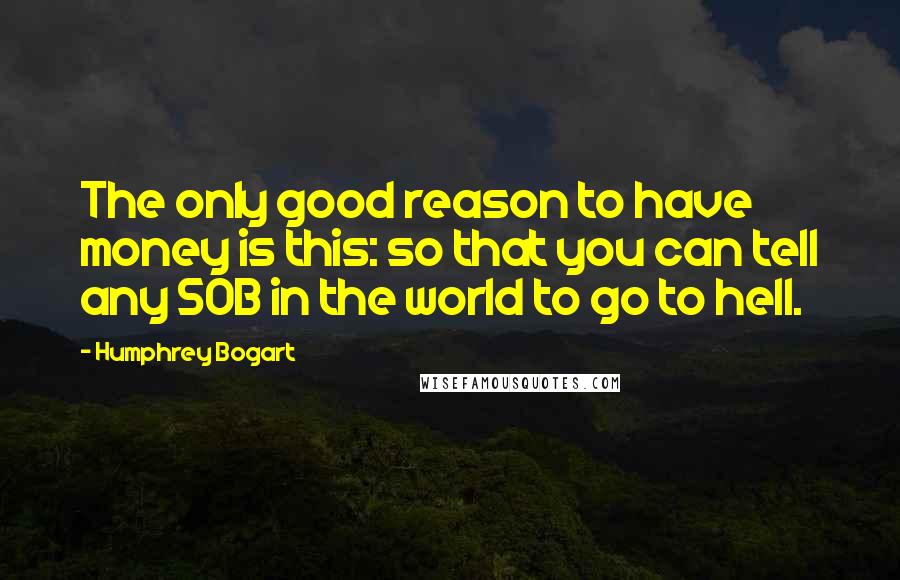 The only good reason to have money is this: so that you can tell any SOB in the world to go to hell.

- Humphrey Bogart

WISEFAMOUSQUOTES.COM